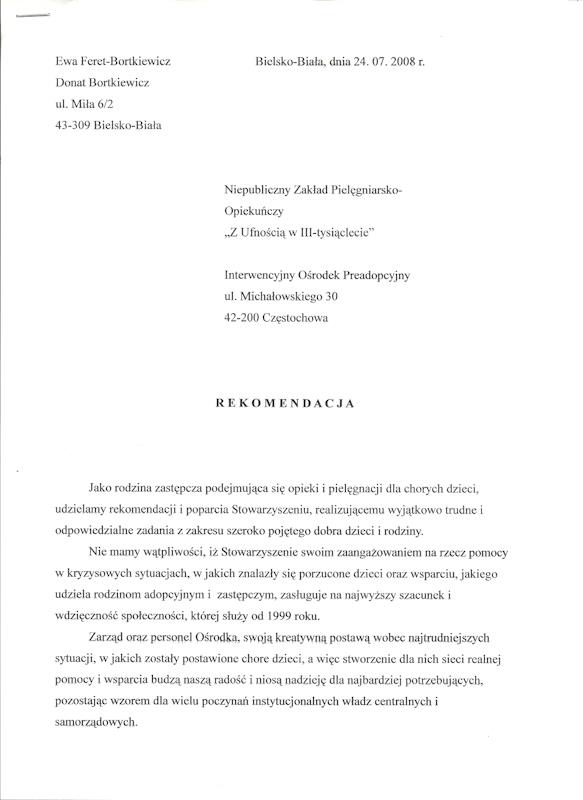 Ewa Feret-Bortkiewicz
Donat Bortkiewicz
ul. Miła 6/2
43-309 Bielsko-Biała

Bielsko-Biała, dnia 24. 07. 2008 r.

Niepubliczny Zakład Pielęgniarsko-Opiekuńczy
„Z Ufnością w III-tysiąclecie"

Interwencyjny Ośrodek Preadopcyjny
ul. Michałowskiego 30
42-200 Częstochowa

REKOMENDACJA

Jako rodzina zastępcza podejmująca się opieki i pielęgnacji dla chorych dzieci, udzielamy rekomendacji i poparcia Stowarzyszeniu, realizującemu wyjątkowo trudne i odpowiedzialne zadania z zakresu szeroko pojętego dobra dzieci i rodziny.

Nie mamy wątpliwości, iż Stowarzyszenie swoim zaangażowaniem na rzecz pomocy w kryzysowych sytuacjach, w jakich znalazły się porzucone dzieci oraz wsparciu, jakiego udziela rodzinom adopcyjnym i zastępczym, zasługuje na najwyższy szacunek i wdzięczność społeczności, której służy od 1999 roku.

Zarząd oraz personel Ośrodka, swoją kreatywną postawą wobec najtrudniejszych sytuacji, w jakich zostały postawione chore dzieci, a więc stworzenie dla nich sieci realnej pomocy i wsparcia budzą naszą radość i niosą nadzieję dla najbardziej potrzebujących, pozostając wzorem dla wielu poczynań instytucjonalnych władz centralnych i samorządowych.